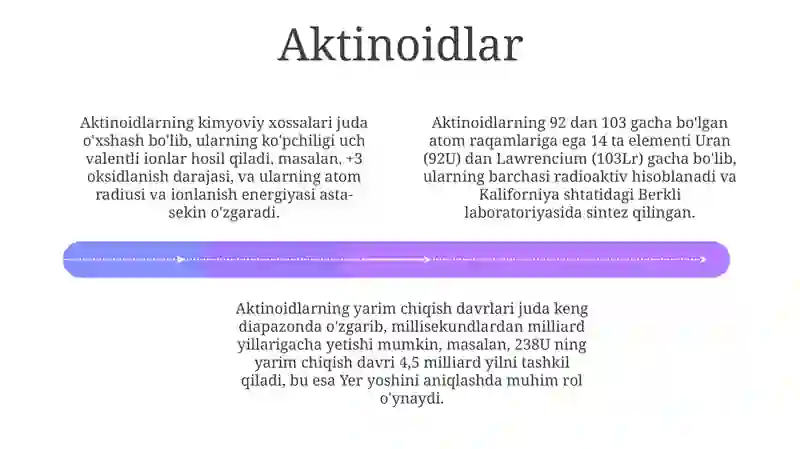 Aktinoidlar

Aktinoidlarning kimyoviy xossalari juda o'xshash bo'lib, ularning ko'pchiligi uch valentli ionlar hosil qiladi, masalan, +3 oksidlanish darajasi, va ularning atom radiusi va ionlanish energiyasi asta-sekin o'zgaradi.

Aktinoidlarning 92 dan 103 gacha bo'lgan atom raqamlariga ega 14 ta elementi Uran (92U) dan Lawrencium (103Lr) gacha bo'lib, ularning barchasi radioaktiv hisoblanadi va Kaliforniya shtatidagi Berkli laboratoriyasida sintez qilingan.

Aktinoidlarning yarim chiqish davrlari juda keng diapazonda o'zgarib, millisekundlardan milliard yillarigacha yetishi mumkin, masalan, 238U ning yarim chiqish davri 4,5 milliard yilni tashkil qiladi, bu esa Yer yoshini aniqlashda muhim rol o'ynaydi.